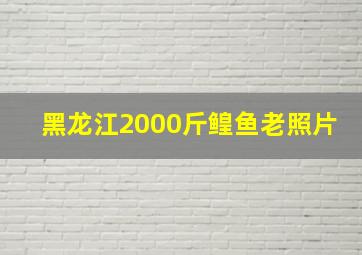 黑龙江2000斤鳇鱼老照片